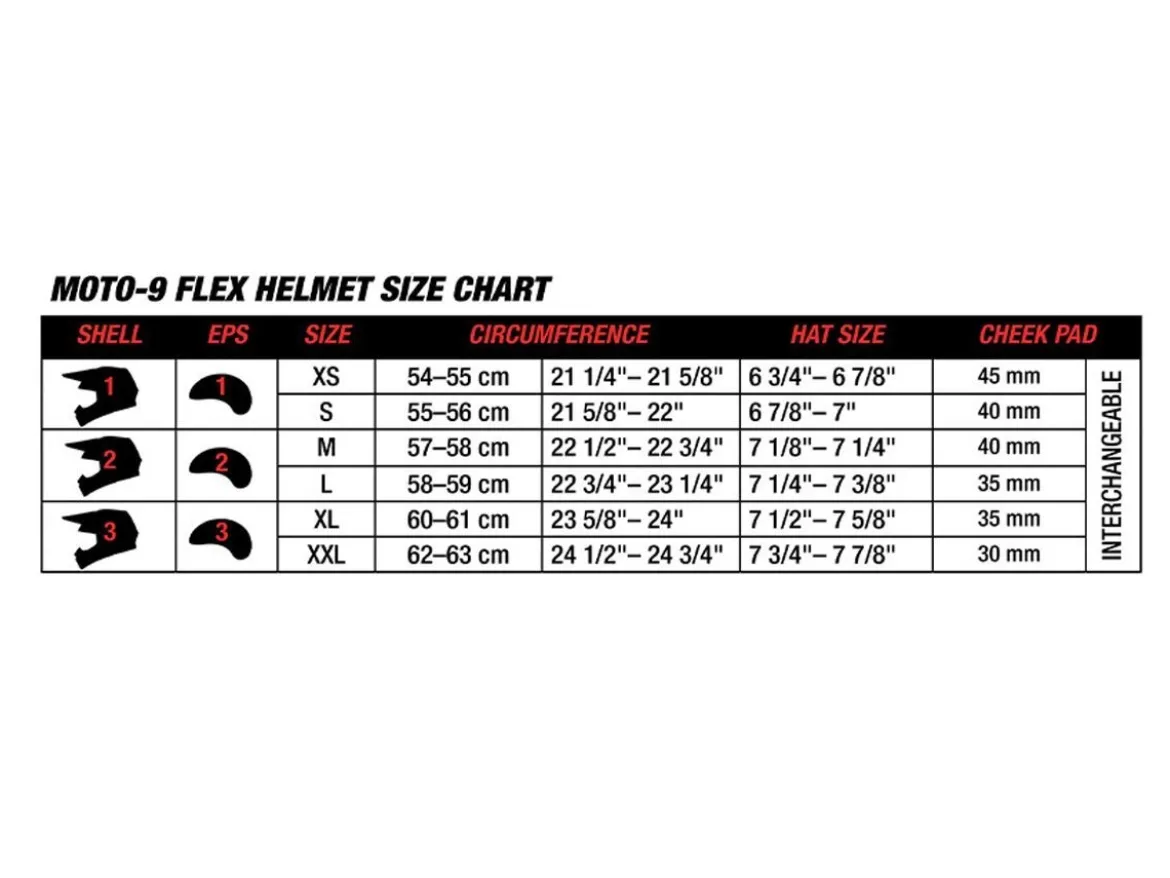 MOTO-9 FLEX HELMET SIZE CHART

| SHELL | EPS | SIZE | CIRCUMFERENCE | | HAT SIZE | CHEEK PAD | |
|---|---|---|---|---|---|---|---|
| 1 | 1 | XS | 54–55 cm | 21 1/4"– 21 5/8" | 6 3/4"– 6 7/8" | 45 mm | INTERCHANGEABLE |
| | | S | 55–56 cm | 21 5/8"– 22" | 6 7/8"– 7" | 40 mm | |
| 2 | 2 | M | 57–58 cm | 22 1/2"– 22 3/4" | 7 1/8"– 7 1/4" | 40 mm | |
| | | L | 58–59 cm | 22 3/4"– 23 1/4" | 7 1/4"– 7 3/8" | 35 mm | |
| 3 | 3 | XL | 60–61 cm | 23 5/8"– 24" | 7 1/2"– 7 5/8" | 35 mm | |
| | | XXL | 62–63 cm | 24 1/2"– 24 3/4" | 7 3/4"– 7 7/8" | 30 mm | |